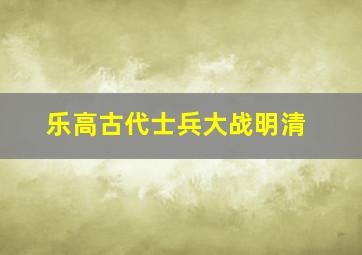 乐高古代士兵大战明清